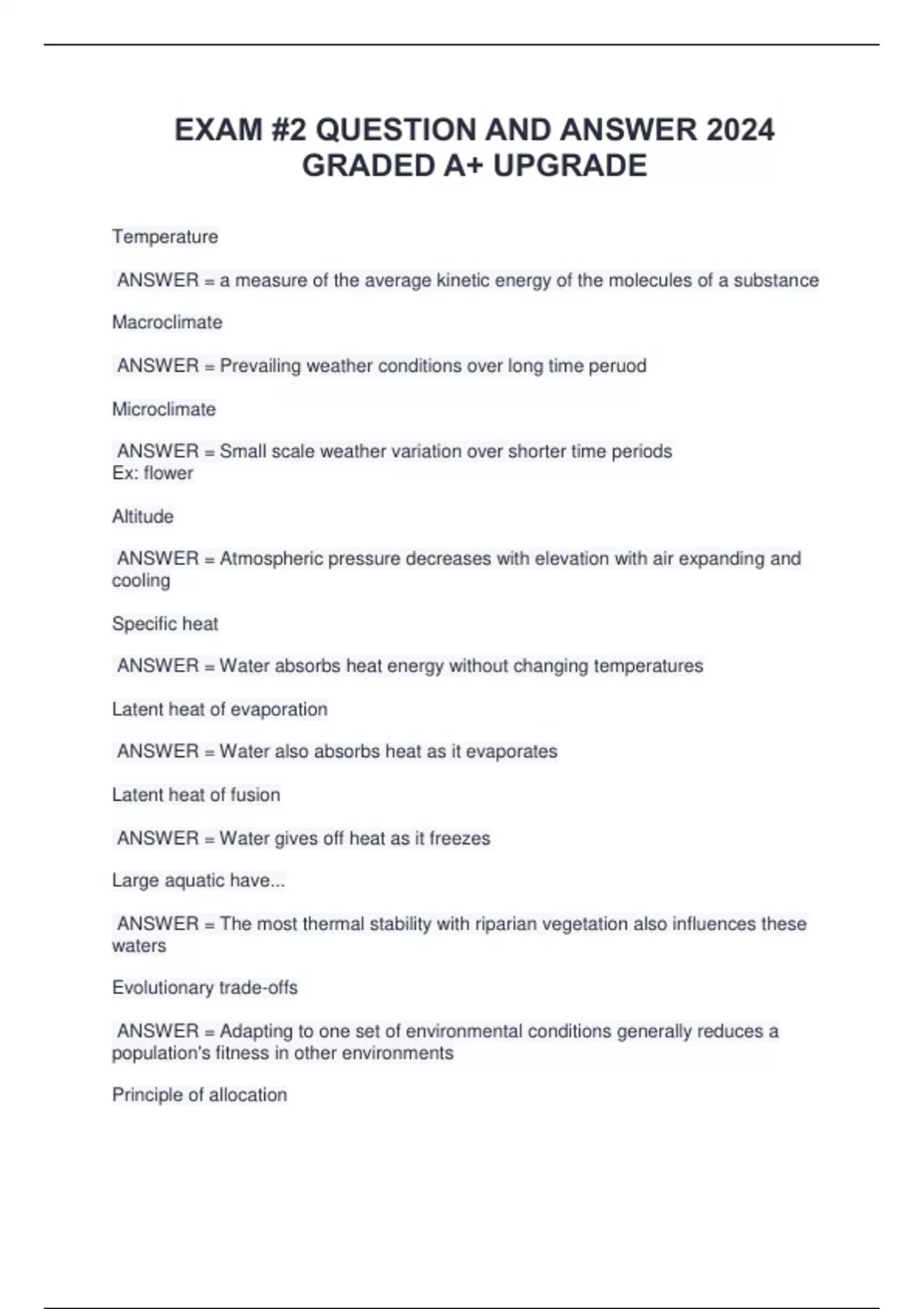 EXAM #2 QUESTION AND ANSWER 2024 GRADED A+ UPGRADE

Temperature

ANSWER = a measure of the average kinetic energy of the molecules of a substance

Macroclimate

ANSWER = Prevailing weather conditions over long time peruod

Microclimate

ANSWER = Small scale weather variation over shorter time periods
Ex: flower

Altitude

ANSWER = Atmospheric pressure decreases with elevation with air expanding and cooling

Specific heat

ANSWER = Water absorbs heat energy without changing temperatures

Latent heat of evaporation

ANSWER = Water also absorbs heat as it evaporates

Latent heat of fusion

ANSWER = Water gives off heat as it freezes

Large aquatic have...

ANSWER = The most thermal stability with riparian vegetation also influences these waters

Evolutionary trade-offs

ANSWER = Adapting to one set of environmental conditions generally reduces a population's fitness in other environments

Principle of allocation